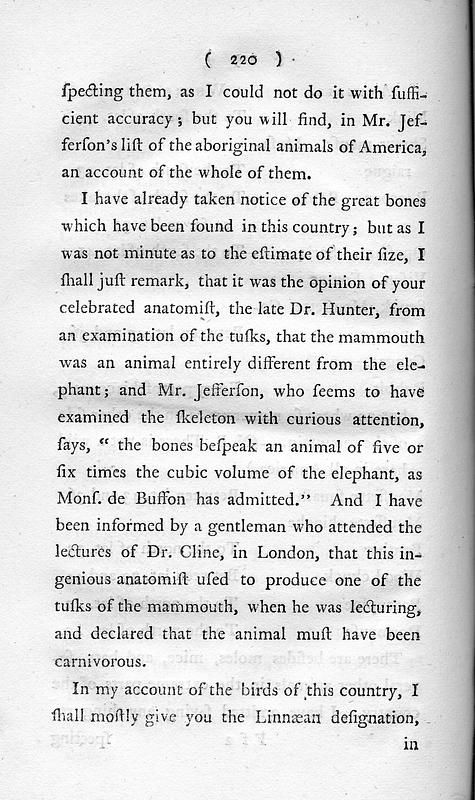 ( 220 )

ſpecting them, as I could not do it with ſufficient accuracy; but you will find, in Mr. Jefferſon's liſt of the aboriginal animals of America, an account of the whole of them.

I have already taken notice of the great bones which have been found in this country; but as I was not minute as to the eſtimate of their ſize, I ſhall juſt remark, that it was the opinion of your celebrated anatomiſt, the late Dr. Hunter, from an examination of the tuſks, that the mammouth was an animal entirely different from the elephant; and Mr. Jefferſon, who ſeems to have examined the ſkeleton with curious attention, ſays, " the bones beſpeak an animal of five or ſix times the cubic volume of the elephant, as Monſ. de Buffon has admitted." And I have been informed by a gentleman who attended the lectures of Dr. Cline, in London, that this ingenious anatomiſt uſed to produce one of the tuſks of the mammouth, when he was lecturing, and declared that the animal muſt have been carnivorous.

In my account of the birds of this country, I ſhall moſtly give you the Linnæan deſignation, in